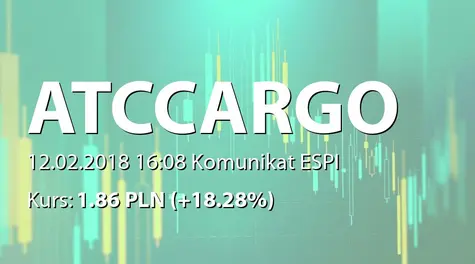 ATCCARGO

12.02.2018 16:08 Komunikat ESPI

Kurs: 1.86 PLN (+18.28%)